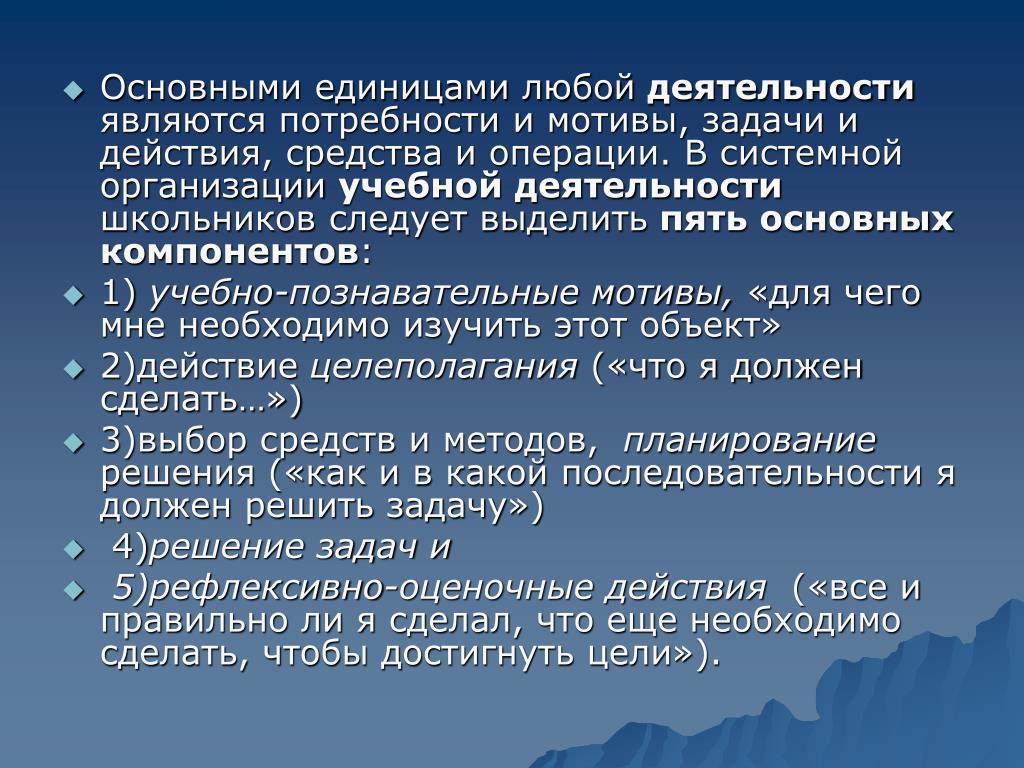 Основными единицами любой деятельности являются потребности и мотивы, задачи и действия, средства и операции. В системной организации учебной деятельности школьников следует выделить пять основных компонентов:

1) учебно-познавательные мотивы, «для чего мне необходимо изучить этот объект»

2)действие целеполагания («что я должен сделать…»)

3)выбор средств и методов, планирование решения («как и в какой последовательности я должен решить задачу»)

4)решение задач и

5)рефлексивно-оценочные действия («все и правильно ли я сделал, что еще необходимо сделать, чтобы достигнуть цели»).